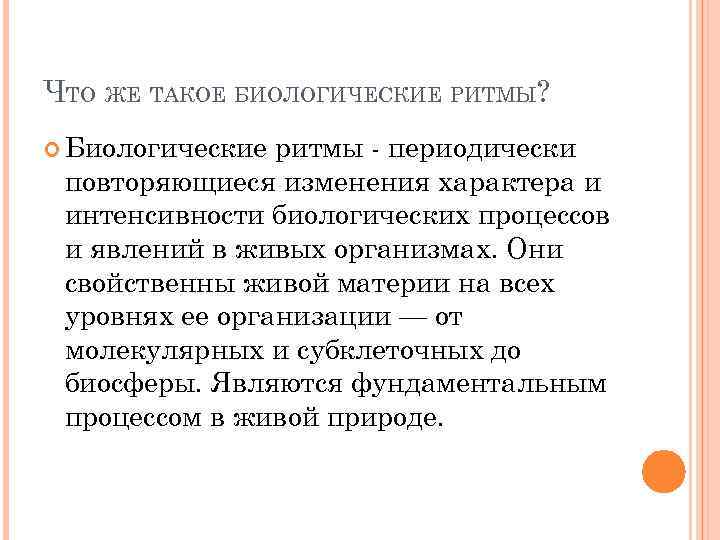 Что же такое биологические ритмы?

• Биологические ритмы - периодически повторяющиеся изменения характера и интенсивности биологических процессов и явлений в живых организмах. Они свойственны живой материи на всех уровнях ее организации — от молекулярных и субклеточных до биосферы. Являются фундаментальным процессом в живой природе.